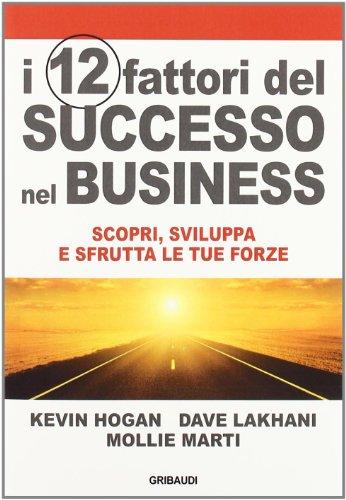 i 12 fattori del
SUCCESSO
nel BUSINESS

SCOPRI, SVILUPPA
E SFRUTTA LE TUE FORZE

KEVIN HOGAN DAVE LAKHANI
MOLLIE MARTI

GRIBAUDI